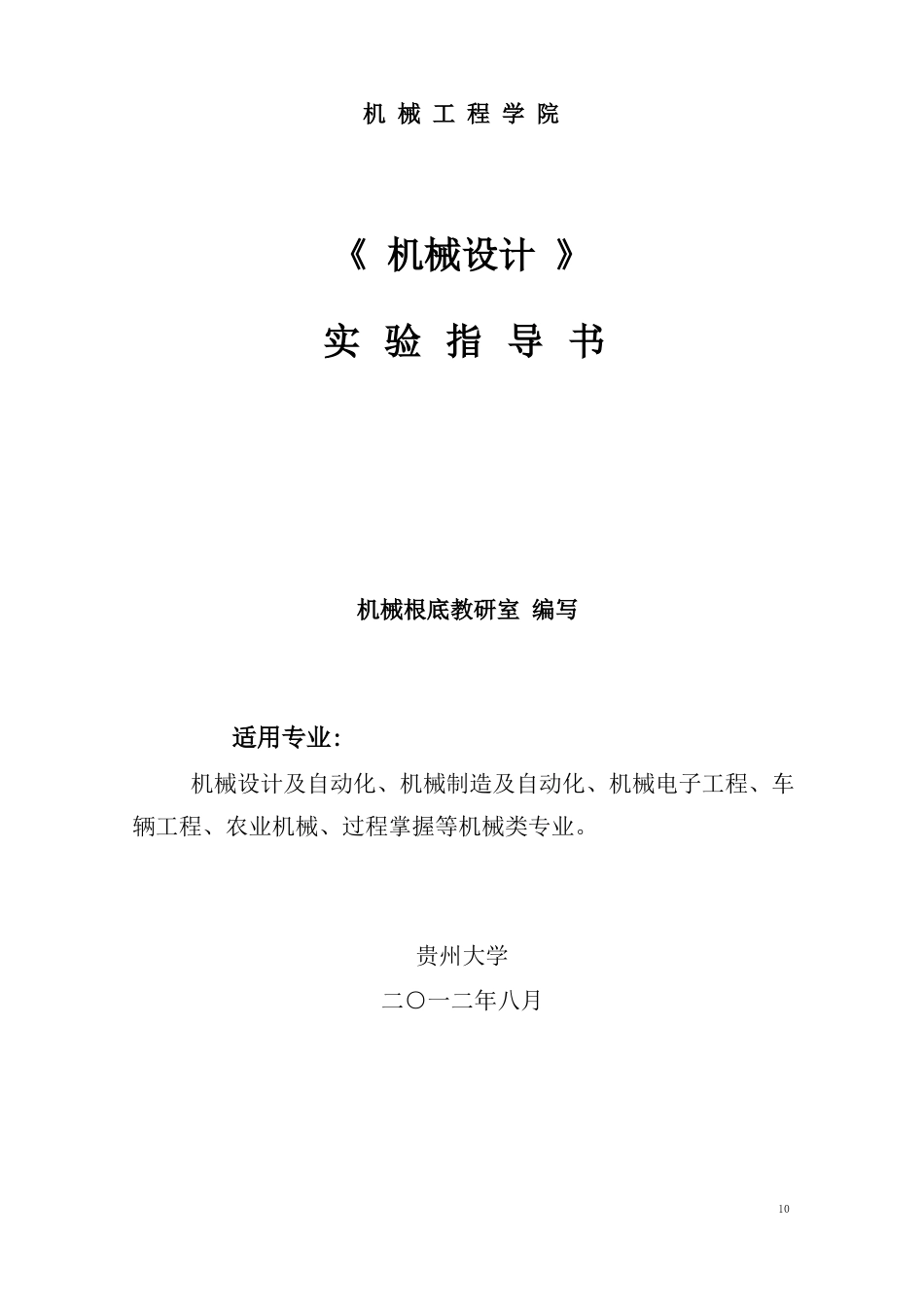 机 械 工 程 学 院

《 机械设计 》

实 验 指 导 书

机械根底教研室 编写

适用专业:

机械设计及自动化、机械制造及自动化、机械电子工程、车辆工程、农业机械、过程掌握等机械类专业。

贵州大学

二〇一二年八月

10